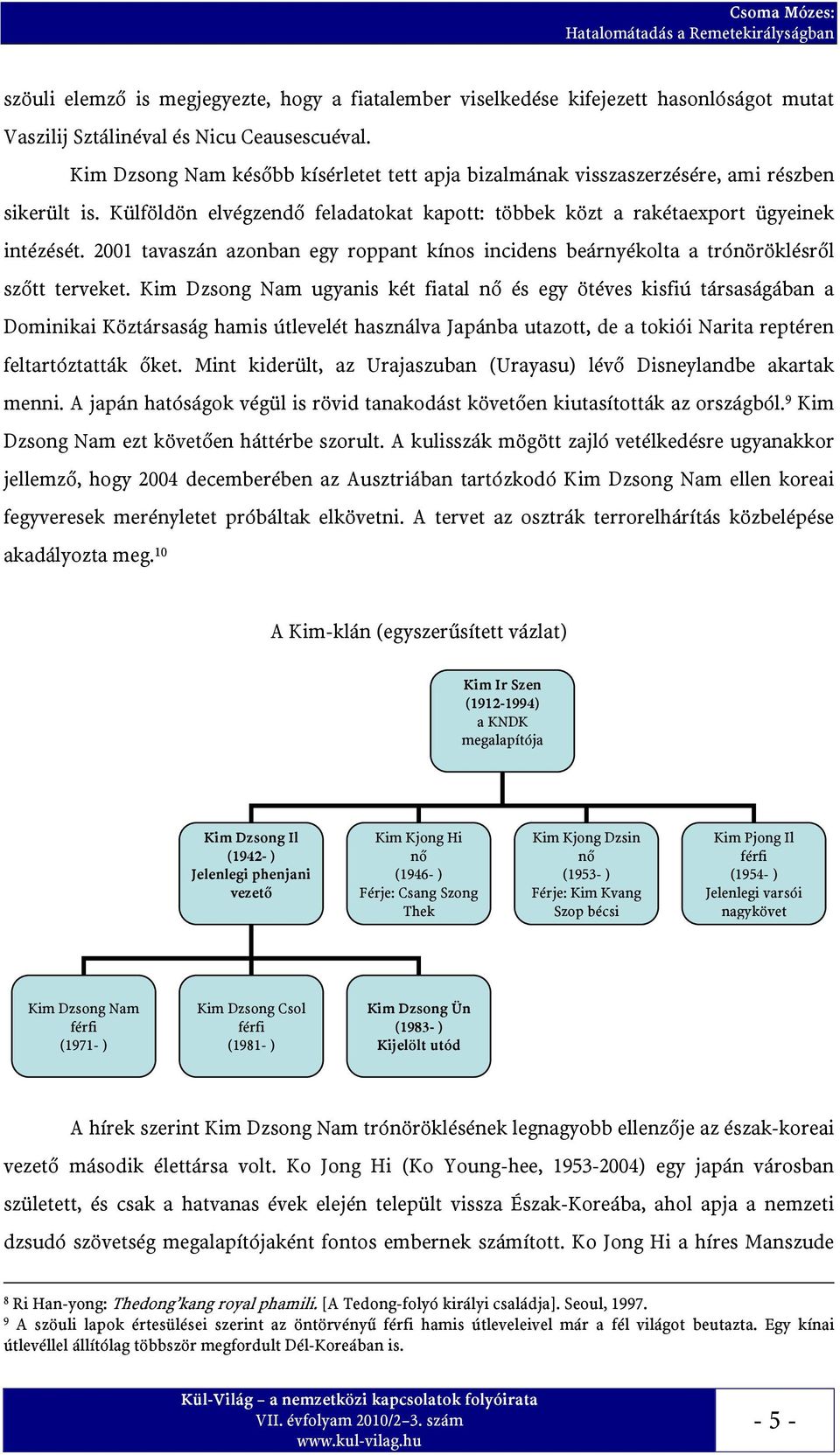 Csoma Mózes:
Hatalomátadás a Remetekirályságban

szöuli elemző is megjegyezte, hogy a fiatalember viselkedése kifejezett hasonlóságot mutat Vaszilij Sztálinéval és Nicu Ceausescuéval.

Kim Dzsong Nam később kísérletet tett apja bizalmának visszaszerzésére, ami részben sikerült is. Külföldön elvégzendő feladatokat kapott: többek közt a rakétaexport ügyeinek intézését. 2001 tavaszán azonban egy roppant kínos incidens beárnyékolta a trónöröklésről szőtt terveket. Kim Dzsong Nam ugyanis két fiatal nő és egy ötéves kisfiú társaságában a Dominikai Köztársaság hamis útlevelét használva Japánba utazott, de a tokiói Narita reptéren feltartóztatták őket. Mint kiderült, az Urajaszuban (Urayasu) lévő Disneylandbe akartak menni. A japán hatóságok végül is rövid tanakodást követően kiutasították az országból.$^9$ Kim Dzsong Nam ezt követően háttérbe szorult. A kulisszák mögött zajló vetélkedésre ugyanakkor jellemző, hogy 2004 decemberében az Ausztriában tartózkodó Kim Dzsong Nam ellen koreai fegyveresek merényletet próbáltak elkövetni. A tervet az osztrák terrorelhárítás közbelépése akadályozta meg.$^{10}$

A Kim-klán (egyszerűsített vázlat)

Kim Ir Szen
(1912-1994)
a KNDK
megalapítója

Kim Dzsong Il
(1942- )
Jelenlegi phenjani
vezető

Kim Kjong Hi
nő
(1946- )
Férje: Csang Szong
Thek

Kim Kjong Dzsin
nő
(1953- )
Férje: Kim Kvang
Szop bécsi

Kim Pjong Il
férfi
(1954- )
Jelenlegi varsói
nagykövet

Kim Dzsong Nam
férfi
(1971- )

Kim Dzsong Csol
férfi
(1981- )

Kim Dzsong Ün
(1983- )
Kijelölt utód

A hírek szerint Kim Dzsong Nam trónöröklésének legnagyobb ellenzője az észak-koreai vezető második élettársa volt. Ko Jong Hi (Ko Young-hee, 1953-2004) egy japán városban született, és csak a hatvanas évek elején települt vissza Észak-Koreába, ahol apja a nemzeti dzsudó szövetség megalapítójaként fontos embernek számított. Ko Jong Hi a híres Manszude

$^8$ Ri Han-yong: Thedong'kang royal phamili. [A Tedong-folyó királyi családja]. Seoul, 1997.
$^9$ A szöuli lapok értesülései szerint az öntörvényű férfi hamis útleveleivel már a fél világot beutazta. Egy kínai útlevéllel állítólag többször megfordult Dél-Koreában is.

Kül-Világ – a nemzetközi kapcsolatok folyóirata
VII. évfolyam 2010/2–3. szám
www.kul-vilag.hu

- 5 -